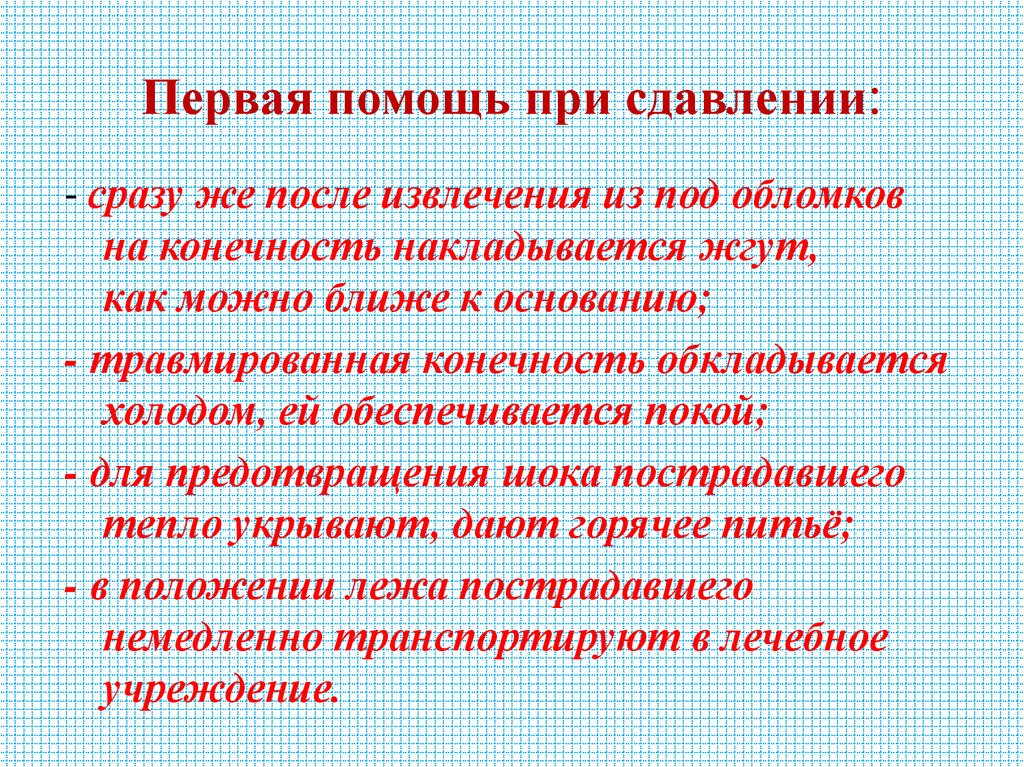 Первая помощь при сдавлении:

- сразу же после извлечения из под обломков на конечность накладывается жгут, как можно ближе к основанию;

- травмированная конечность обкладывается холодом, ей обеспечивается покой;

- для предотвращения шока пострадавшего тепло укрывают, дают горячее питьё;

- в положении лежа пострадавшего немедленно транспортируют в лечебное учреждение.